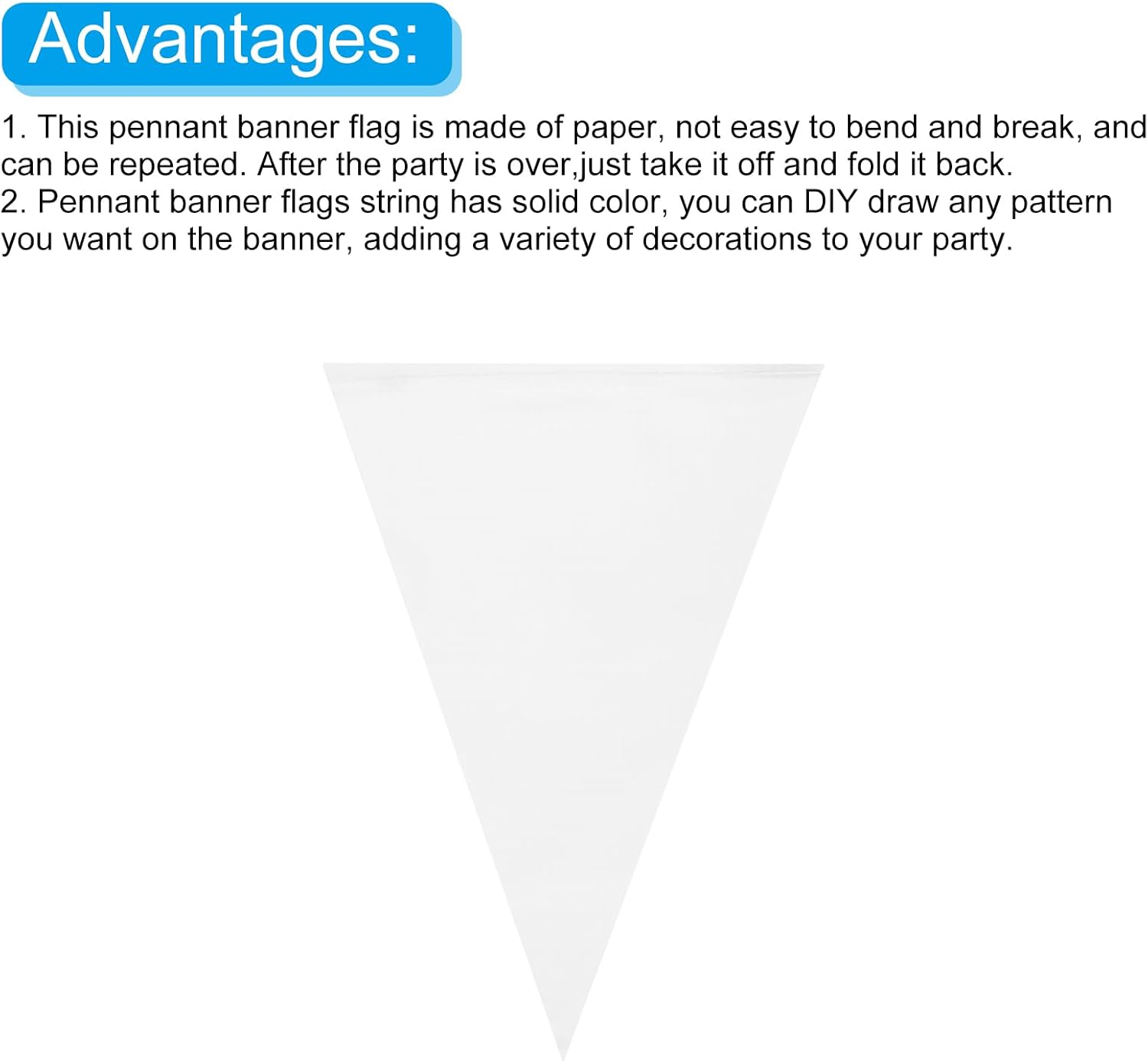 Advantages:

1. This pennant banner flag is made of paper, not easy to bend and break, and can be repeated. After the party is over,just take it off and fold it back.

2. Pennant banner flags string has solid color, you can DIY draw any pattern you want on the banner, adding a variety of decorations to your party.